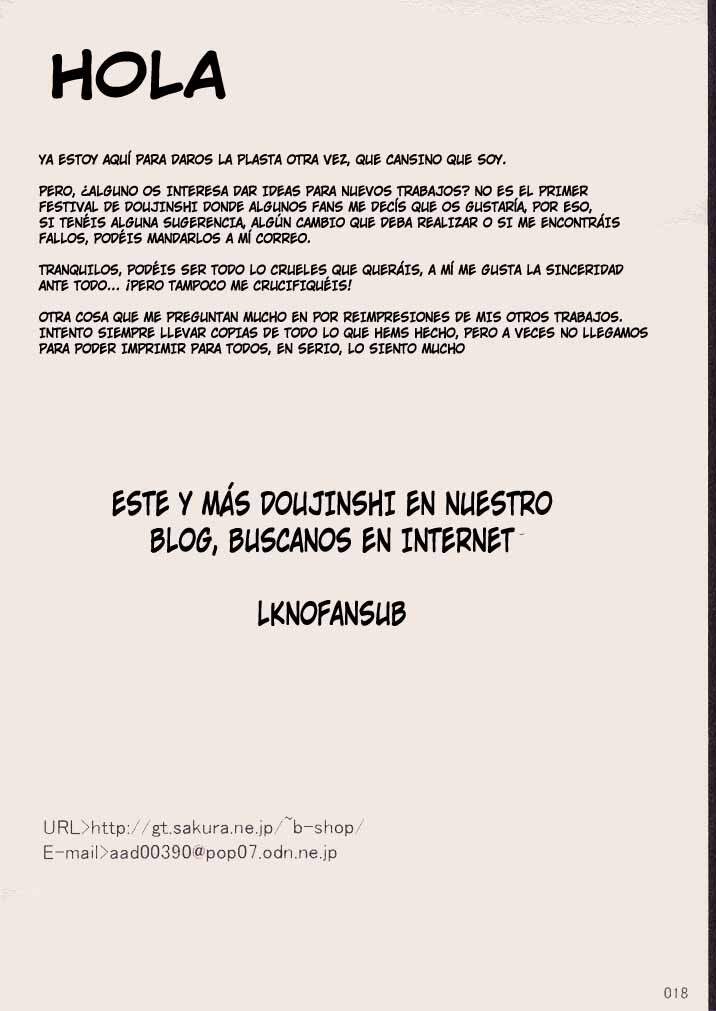 HOLA

YA ESTOY AQUÍ PARA DAROS LA PLASTA OTRA VEZ, QUE CANSINO QUE SOY.

PERO, ¿ALGUNO OS INTERESA DAR IDEAS PARA NUEVOS TRABAJOS? NO ES EL PRIMER FESTIVAL DE DOUJINSHI DONDE ALGUNOS FANS ME DECÍS QUE OS GUSTARÍA, POR ESO, SI TENÉIS ALGUNA SUGERENCIA, ALGÚN CAMBIO QUE DEBA REALIZAR O SI ME ENCONTRÁIS FALLOS, PODÉIS MANDARLOS A MÍ CORREO.

TRANQUILOS, PODÉIS SER TODO LO CRUELES QUE QUERÁIS, A MÍ ME GUSTA LA SINCERIDAD ANTE TODO... ¡PERO TAMPOCO ME CRUCIFIQUÉIS!

OTRA COSA QUE ME PREGUNTAN MUCHO EN POR REIMPRESIONES DE MIS OTROS TRABAJOS. INTENTO SIEMPRE LLEVAR COPIAS DE TODO LO QUE HEMS HECHO, PERO A VECES NO LLEGAMOS PARA PODER IMPRIMIR PARA TODOS, EN SERIO, LO SIENTO MUCHO

ESTE Y MÁS DOUJINSHI EN NUESTRO BLOG, BUSCANOS EN INTERNET

LKNOFANSUB

URL>http://gt.sakura.ne.jp/~b-shop/
E-mail>aad00390@pop07.odn.ne.jp

018